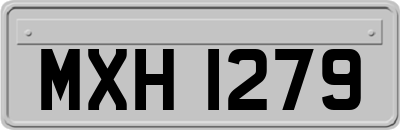 MXH 1279